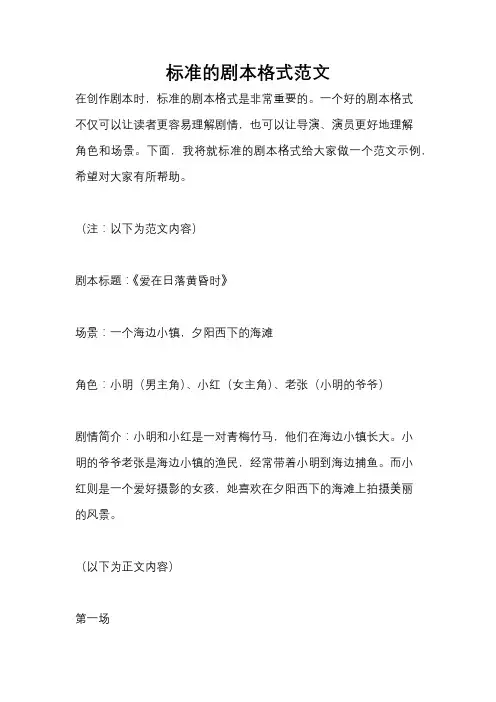 标准的剧本格式范文

在创作剧本时，标准的剧本格式是非常重要的。一个好的剧本格式不仅可以让读者更容易理解剧情，也可以让导演、演员更好地理解角色和场景。下面，我将就标准的剧本格式给大家做一个范文示例，希望对大家有所帮助。

（注：以下为范文内容）

剧本标题：《爱在日落黄昏时》

场景：一个海边小镇，夕阳西下的海滩

角色：小明（男主角）、小红（女主角）、老张（小明的爷爷）

剧情简介：小明和小红是一对青梅竹马，他们在海边小镇长大。小明的爷爷老张是海边小镇的渔民，经常带着小明到海边捕鱼。而小红则是一个爱好摄影的女孩，她喜欢在夕阳西下的海滩上拍摄美丽的风景。

（以下为正文内容）

第一场